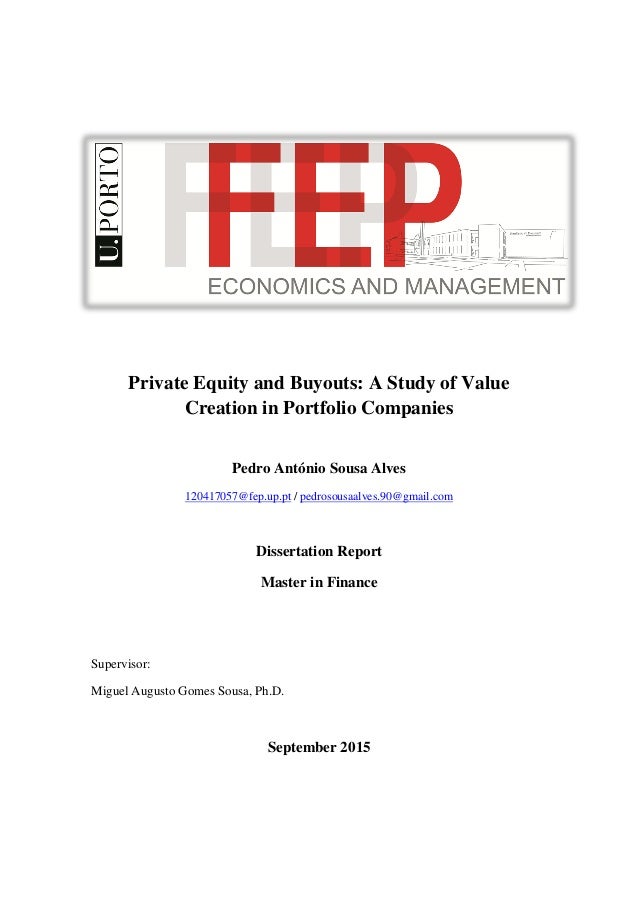 U.PORTO

FEP

ECONOMICS AND MANAGEMENT

Private Equity and Buyouts: A Study of Value Creation in Portfolio Companies

Pedro António Sousa Alves

120417057@fep.up.pt / pedrosousaalves.90@gmail.com

Dissertation Report

Master in Finance

Supervisor:

Miguel Augusto Gomes Sousa, Ph.D.

September 2015